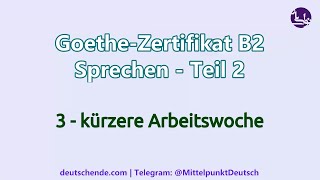 Goethe-Zertifikat B2
Sprechen - Teil 2

3 - kürzere Arbeitswoche

deutschende.com | Telegram: @MittelpunktDeutsch